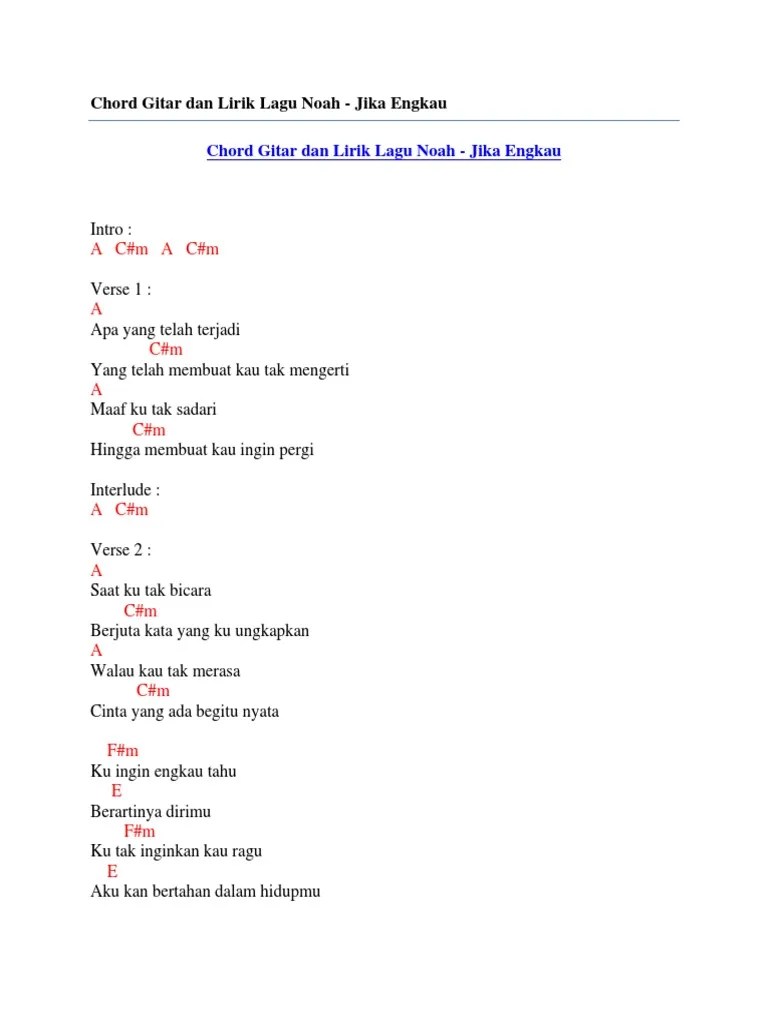 Chord Gitar dan Lirik Lagu Noah - Jika Engkau

Chord Gitar dan Lirik Lagu Noah - Jika Engkau

Intro :
A C#m A C#m

Verse 1 :
A
Apa yang telah terjadi
C#m
Yang telah membuat kau tak mengerti
A
Maaf ku tak sadari
C#m
Hingga membuat kau ingin pergi

Interlude :
A C#m

Verse 2 :
A
Saat ku tak bicara
C#m
Berjuta kata yang ku ungkapkan
A
Walau kau tak merasa
C#m
Cinta yang ada begitu nyata

F#m
Ku ingin engkau tahu
E
Berartinya dirimu
F#m
Ku tak inginkan kau ragu
E
Aku kan bertahan dalam hidupmu